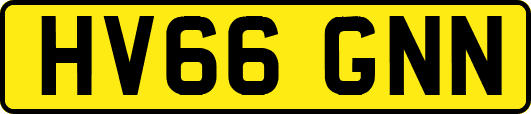 HV66 GNN